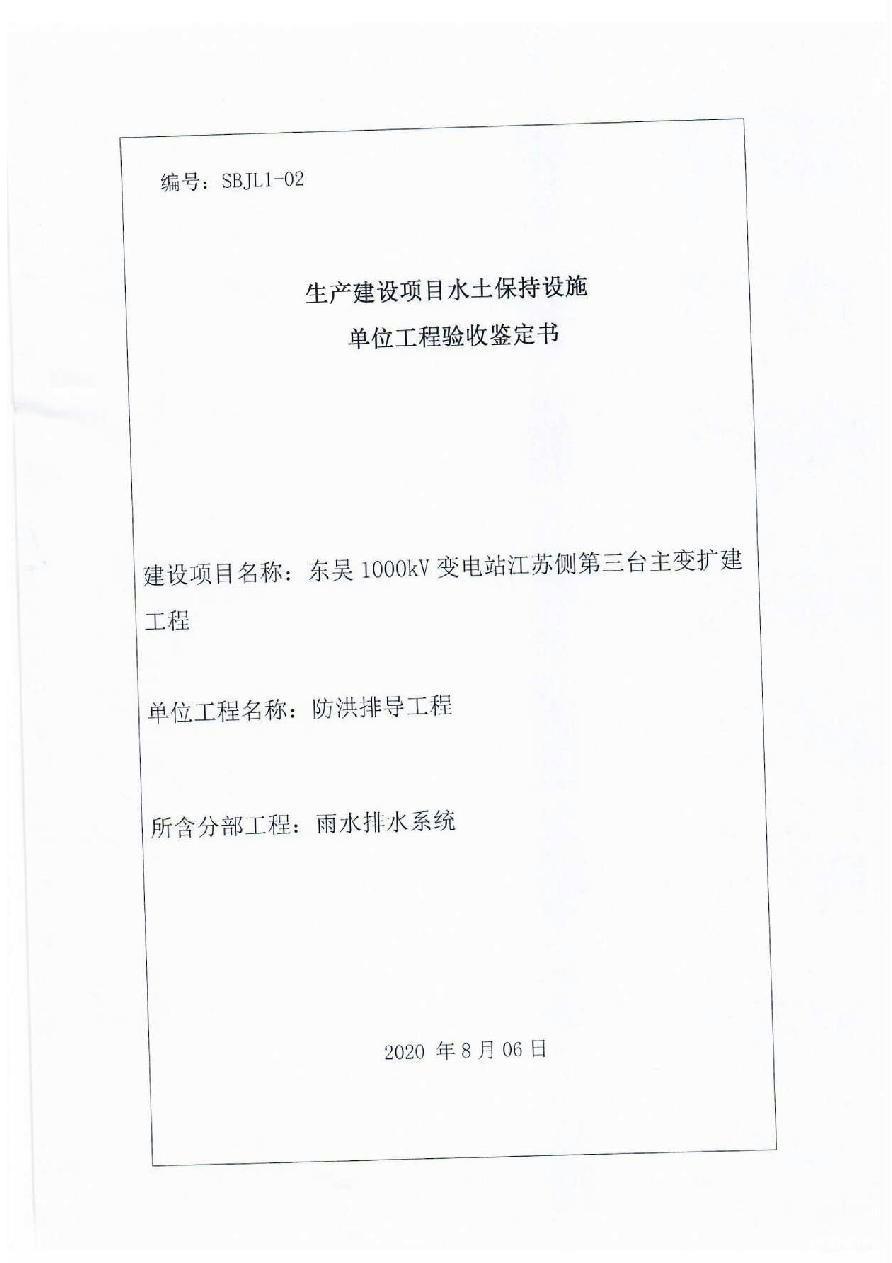 编号：SBJL1-02

生产建设项目水土保持设施
单位工程验收鉴定书

建设项目名称：东吴 1000kV 变电站江苏侧第三台主变扩建工程

单位工程名称：防洪排导工程

所含分部工程：雨水排水系统

2020 年 8 月 06 日